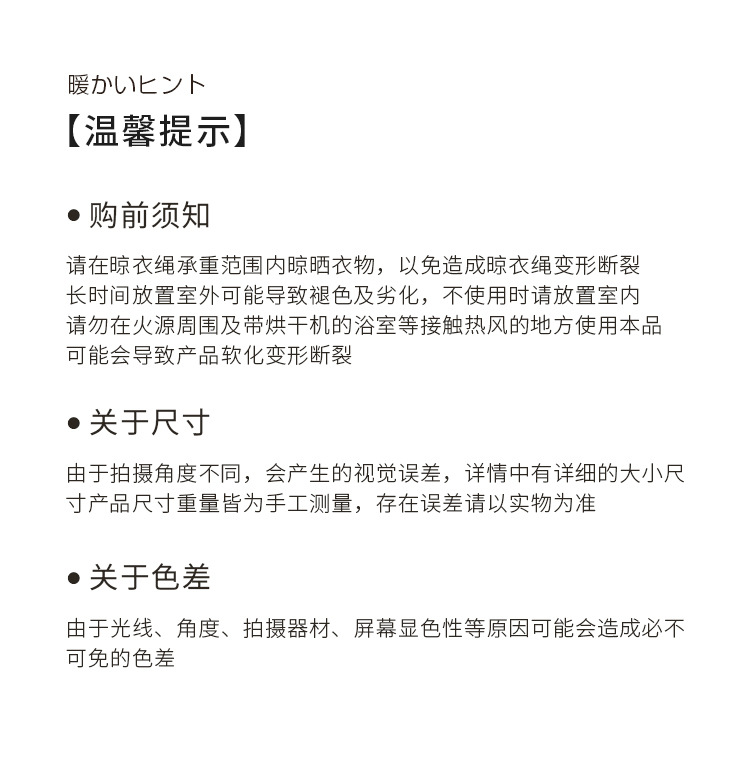 暖かいヒント
【温馨提示】

● 购前须知

请在晾衣绳承重范围内晾晒衣物，以免造成晾衣绳变形断裂
长时间放置室外可能导致褪色及劣化，不使用时请放置室内
请勿在火源周围及带烘干机的浴室等接触热风的地方使用本品
可能会导致产品软化变形断裂

● 关于尺寸

由于拍摄角度不同，会产生的视觉误差，详情中有详细的大小尺寸产品尺寸重量皆为手工测量，存在误差请以实物为准

● 关于色差

由于光线、角度、拍摄器材、屏幕显色性等原因可能会造成必不可免的色差